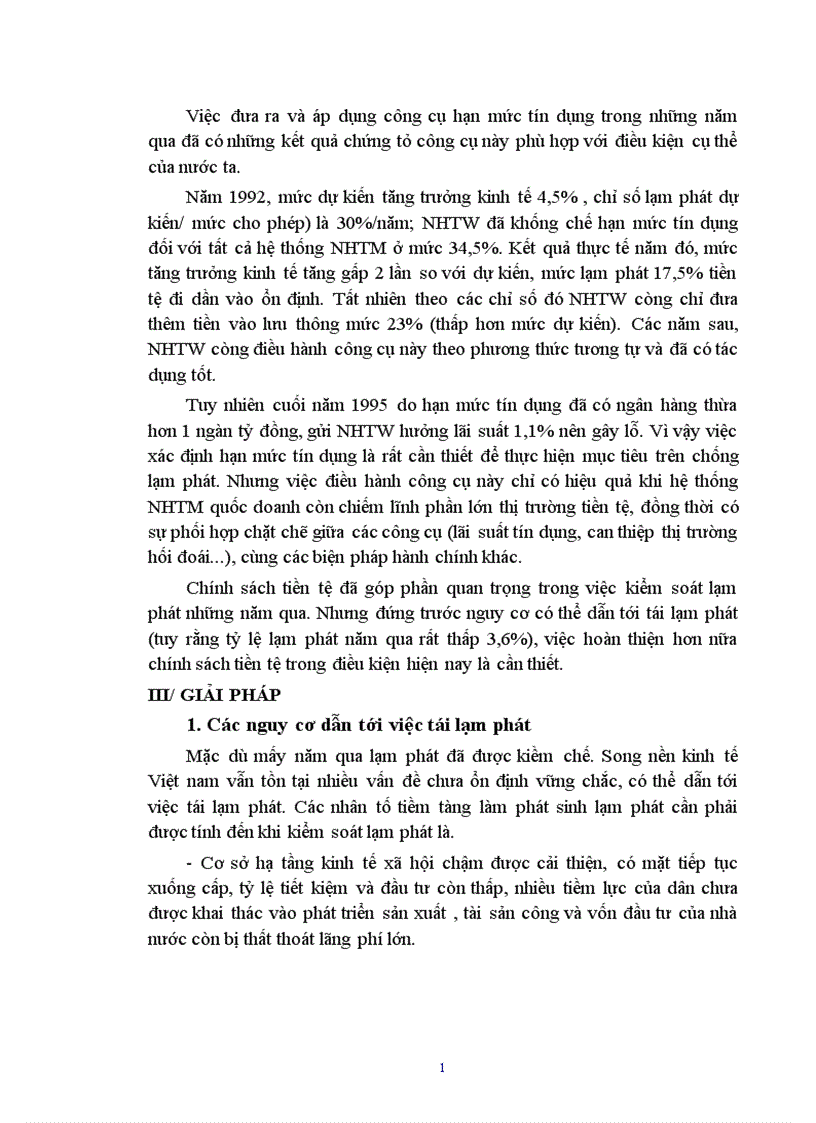 Việc đưa ra và áp dụng công cụ hạn mức tín dụng trong những năm qua đã có những kết quả chứng tỏ công cụ này phù hợp với điều kiện cụ thể của nước ta.

Năm 1992, mức dự kiến tăng trưởng kinh tế 4,5% , chỉ số lạm phát dự kiến/ mức cho phép) là 30%/năm; NHTW đã khống chế hạn mức tín dụng đối với tất cả hệ thống NHTM ở mức 34,5%. Kết quả thực tế năm đó, mức tăng trưởng kinh tế tăng gấp 2 lần so với dự kiến, mức lạm phát 17,5% tiền tệ đi dần vào ổn định. Tất nhiên theo các chỉ số đó NHTW còng chỉ đưa thêm tiền vào lưu thông mức 23% (thấp hơn mức dự kiến). Các năm sau, NHTW còng điều hành công cụ này theo phương thức tương tự và đã có tác dụng tốt.

Tuy nhiên cuối năm 1995 do hạn mức tín dụng đã có ngân hàng thừa hơn 1 ngàn tỷ đồng, gửi NHTW hưởng lãi suất 1,1% nên gây lỗ. Vì vậy việc xác định hạn mức tín dụng là rất cần thiết để thực hiện mục tiêu trên chống lạm phát. Nhưng việc điều hành công cụ này chỉ có hiệu quả khi hệ thống NHTM quốc doanh còn chiếm lĩnh phần lớn thị trường tiền tệ, đồng thời có sự phối hợp chặt chẽ giữa các công cụ (lãi suất tín dụng, can thiệp thị trường hối đoái...), cùng các biện pháp hành chính khác.

Chính sách tiền tệ đã góp phần quan trọng trong việc kiểm soát lạm phát những năm qua. Nhưng đứng trước nguy cơ có thể dẫn tới tái lạm phát (tuy rằng tỷ lệ lạm phát năm qua rất thấp 3,6%), việc hoàn thiện hơn nữa chính sách tiền tệ trong điều kiện hiện nay là cần thiết.

III/ GIẢI PHÁP

1. Các nguy cơ dẫn tới việc tái lạm phát

Mặc dù mấy năm qua lạm phát đã được kiềm chế. Song nền kinh tế Việt nam vẫn tồn tại nhiều vấn đề chưa ổn định vững chắc, có thể dẫn tới việc tái lạm phát. Các nhân tố tiềm tàng làm phát sinh lạm phát cần phải được tính đến khi kiểm soát lạm phát là.

- Cơ sở hạ tầng kinh tế xã hội chậm được cải thiện, có mặt tiếp tục xuống cấp, tỷ lệ tiết kiệm và đầu tư còn thấp, nhiều tiềm lực của dân chưa được khai thác vào phát triển sản xuất , tài sản công và vốn đầu tư của nhà nước còn bị thất thoát lãng phí lớn.

1